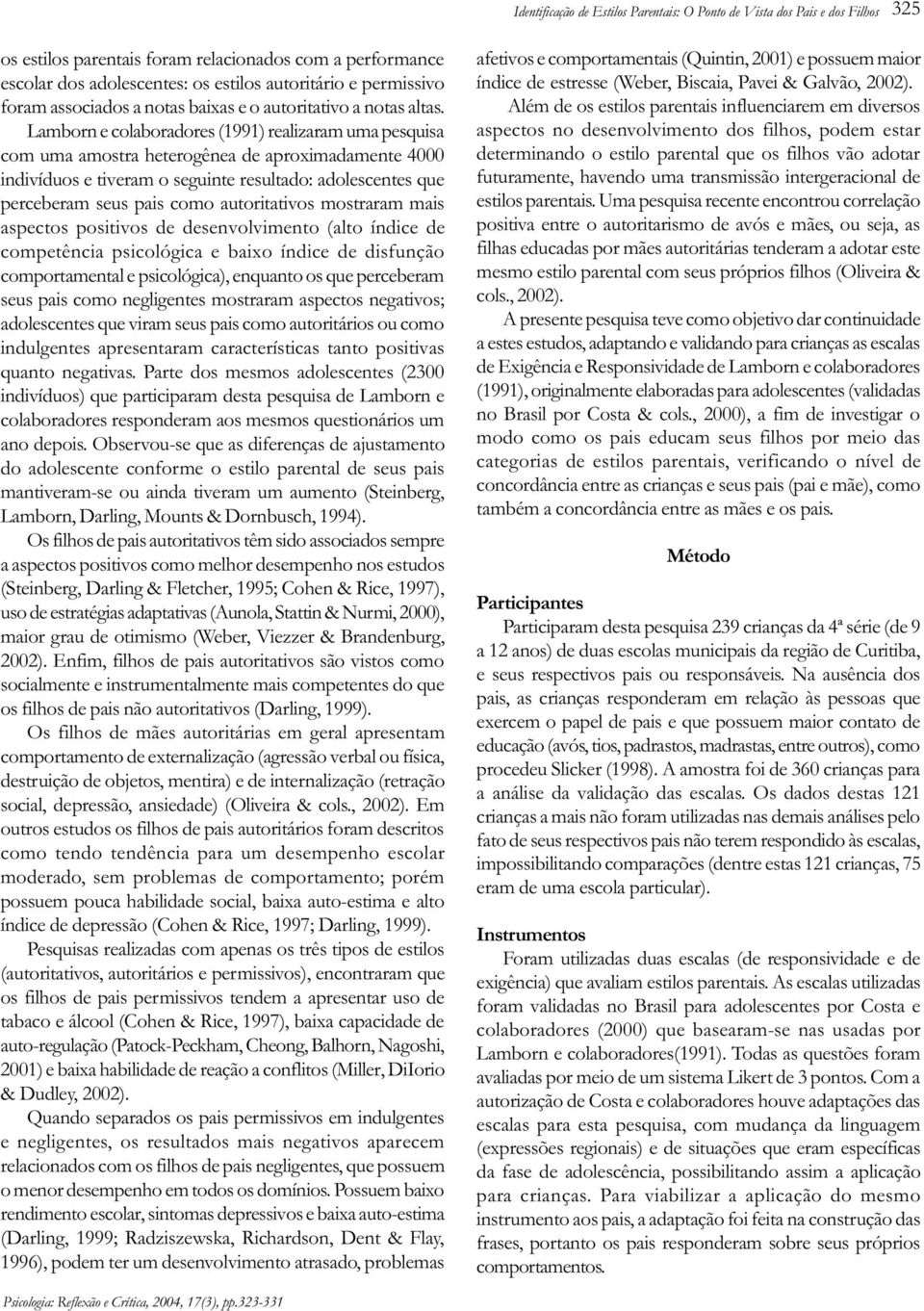 Identificação de Estilos Parentais: O Ponto de Vista dos Pais e dos Filhos 325

os estilos parentais foram relacionados com a performance escolar dos adolescentes: os estilos autoritário e permissivo foram associados a notas baixas e o autoritativo a notas altas.

Lamborn e colaboradores (1991) realizaram uma pesquisa com uma amostra heterogênea de aproximadamente 4000 indivíduos e tiveram o seguinte resultado: adolescentes que perceberam seus pais como autoritativos mostraram mais aspectos positivos de desenvolvimento (alto índice de competência psicológica e baixo índice de disfunção comportamental e psicológica), enquanto os que perceberam seus pais como negligentes mostraram aspectos negativos; adolescentes que viram seus pais como autoritários ou como indulgentes apresentaram características tanto positivas quanto negativas. Parte dos mesmos adolescentes (2300 indivíduos) que participaram desta pesquisa de Lamborn e colaboradores responderam aos mesmos questionários um ano depois. Observou-se que as diferenças de ajustamento do adolescente conforme o estilo parental de seus pais mantiveram-se ou ainda tiveram um aumento (Steinberg, Lamborn, Darling, Mounts & Dornbusch, 1994).

Os filhos de pais autoritativos têm sido associados sempre a aspectos positivos como melhor desempenho nos estudos (Steinberg, Darling & Fletcher, 1995; Cohen & Rice, 1997), uso de estratégias adaptativas (Aunola, Stattin & Nurmi, 2000), maior grau de otimismo (Weber, Viezzer & Brandenburg, 2002). Enfim, filhos de pais autoritativos são vistos como socialmente e instrumentalmente mais competentes do que os filhos de pais não autoritativos (Darling, 1999).

Os filhos de mães autoritárias em geral apresentam comportamento de externalização (agressão verbal ou física, destruição de objetos, mentira) e de internalização (retração social, depressão, ansiedade) (Oliveira & cols., 2002). Em outros estudos os filhos de pais autoritários foram descritos como tendo tendência para um desempenho escolar moderado, sem problemas de comportamento; porém possuem pouca habilidade social, baixa auto-estima e alto índice de depressão (Cohen & Rice, 1997; Darling, 1999).

Pesquisas realizadas com apenas os três tipos de estilos (autoritativos, autoritários e permissivos), encontraram que os filhos de pais permissivos tendem a apresentar uso de tabaco e álcool (Cohen & Rice, 1997), baixa capacidade de auto-regulação (Patock-Peckham, Cheong, Balhorn, Nagoshi, 2001) e baixa habilidade de reação a conflitos (Miller, DiIorio & Dudley, 2002).

Quando separados os pais permissivos em indulgentes e negligentes, os resultados mais negativos aparecem relacionados com os filhos de pais negligentes, que possuem o menor desempenho em todos os domínios. Possuem baixo rendimento escolar, sintomas depressivos e baixa auto-estima (Darling, 1999; Radziszewska, Richardson, Dent & Flay, 1996), podem ter um desenvolvimento atrasado, problemas afetivos e comportamentais (Quintin, 2001) e possuem maior índice de estresse (Weber, Biscaia, Pavei & Galvão, 2002).

Além de os estilos parentais influenciarem em diversos aspectos no desenvolvimento dos filhos, podem estar determinando o estilo parental que os filhos vão adotar futuramente, havendo uma transmissão intergeracional de estilos parentais. Uma pesquisa recente encontrou correlação positiva entre o autoritarismo de avós e mães, ou seja, as filhas educadas por mães autoritárias tenderam a adotar este mesmo estilo parental com seus próprios filhos (Oliveira & cols., 2002).

A presente pesquisa teve como objetivo dar continuidade a estes estudos, adaptando e validando para crianças as escalas de Exigência e Responsividade de Lamborn e colaboradores (1991), originalmente elaboradas para adolescentes (validadas no Brasil por Costa & cols., 2000), a fim de investigar o modo como os pais educam seus filhos por meio das categorias de estilos parentais, verificando o nível de concordância entre as crianças e seus pais (pai e mãe), como também a concordância entre as mães e os pais.

Método

Participantes

Participaram desta pesquisa 239 crianças da 4ª série (de 9 a 12 anos) de duas escolas municipais da região de Curitiba, e seus respectivos pais ou responsáveis. Na ausência dos pais, as crianças responderam em relação às pessoas que exercem o papel de pais e que possuem maior contato de educação (avós, tios, padrastos, madrastas, entre outros), como procedeu Slicker (1998). A amostra foi de 360 crianças para a análise da validação das escalas. Os dados destas 121 crianças a mais não foram utilizadas nas demais análises pelo fato de seus respectivos pais não terem respondido às escalas, impossibilitando comparações (dentre estas 121 crianças, 75 eram de uma escola particular).

Instrumentos

Foram utilizadas duas escalas (de responsividade e de exigência) que avaliam estilos parentais. As escalas utilizadas foram validadas no Brasil para adolescentes por Costa e colaboradores (2000) que basearam-se nas usadas por Lamborn e colaboradores(1991). Todas as questões foram avaliadas por meio de um sistema Likert de 3 pontos. Com a autorização de Costa e colaboradores houve adaptações das escalas para esta pesquisa, com mudança da linguagem (expressões regionais) e de situações que eram específicas da fase de adolescência, possibilitando assim a aplicação para crianças. Para viabilizar a aplicação do mesmo instrumento aos pais, a adaptação foi feita na construção das frases, portanto os pais responderam sobre seus próprios comportamentos.

Psicologia: Reflexão e Crítica, 2004, 17(3), pp.323-331